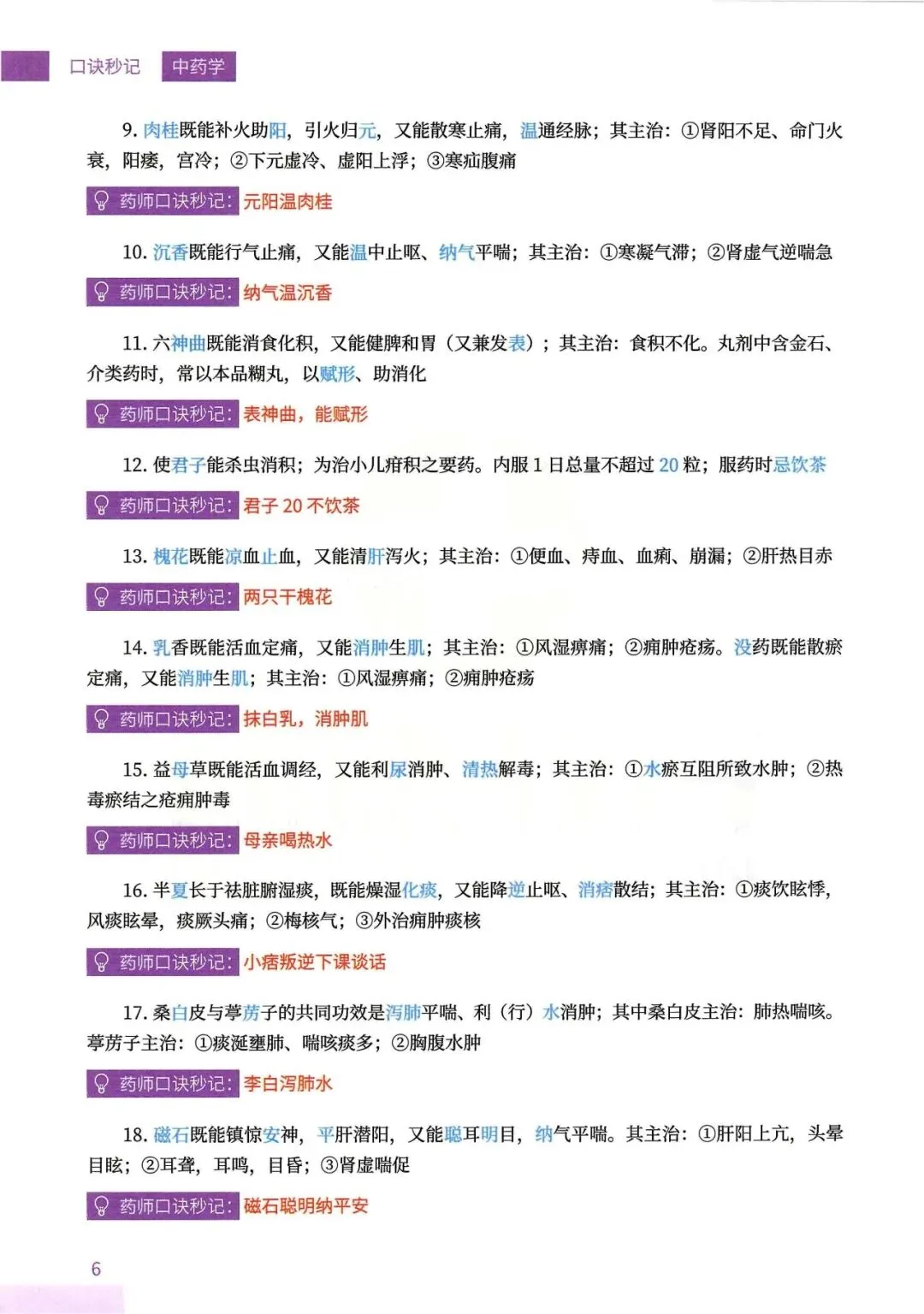 口诀秒记　中药学

9. 肉桂既能补火助阳，引火归元，又能散寒止痛，温通经脉；其主治：①肾阳不足、命门火衰，阳痿，宫冷；②下元虚冷、虚阳上浮；③寒疝腹痛

药师口诀秒记：元阳温肉桂

10. 沉香既能行气止痛，又能温中止呕、纳气平喘；其主治：①寒凝气滞；②肾虚气逆喘急

药师口诀秒记：纳气温沉香

11. 六神曲既能消食化积，又能健脾和胃（又兼发表）；其主治：食积不化。丸剂中含金石、介类药时，常以本品糊丸，以赋形、助消化

药师口诀秒记：表神曲，能赋形

12. 使君子能杀虫消积；为治小儿疳积之要药。内服 1 日总量不超过 20 粒；服药时忌饮茶

药师口诀秒记：君子 20 不饮茶

13. 槐花既能凉血止血，又能清肝泻火；其主治：①便血、痔血、血痢、崩漏；②肝热目赤

药师口诀秒记：两只干槐花

14. 乳香既能活血定痛，又能消肿生肌；其主治：①风湿痹痛；②痈肿疮疡。没药既能散瘀定痛，又能消肿生肌；其主治：①风湿痹痛；②痈肿疮疡

药师口诀秒记：抹白乳，消肿肌

15. 益母草既能活血调经，又能利尿消肿、清热解毒；其主治：①水瘀互阻所致水肿；②热毒瘀结之疮痈肿毒

药师口诀秒记：母亲喝热水

16. 半夏长于祛脏腑湿痰，既能燥湿化痰，又能降逆止呕、消痞散结；其主治：①痰饮眩悸，风痰眩晕，痰厥头痛；②梅核气；③外治痈肿痰核

药师口诀秒记：小痞叛逆下课谈话

17. 桑白皮与葶苈子的共同功效是泻肺平喘、利（行）水消肿；其中桑白皮主治：肺热喘咳。葶苈子主治：①痰涎壅肺、喘咳痰多；②胸腹水肿

药师口诀秒记：李白泻肺水

18. 磁石既能镇惊安神，平肝潜阳，又能聪耳明目，纳气平喘。其主治：①肝阳上亢，头晕目眩；②耳聋，耳鸣，目昏；③肾虚喘促

药师口诀秒记：磁石聪明纳平安

6